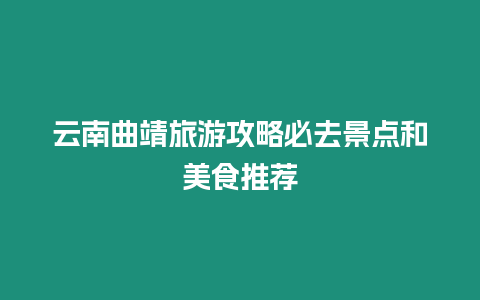 云南曲靖旅游攻略必去景点和美食推荐